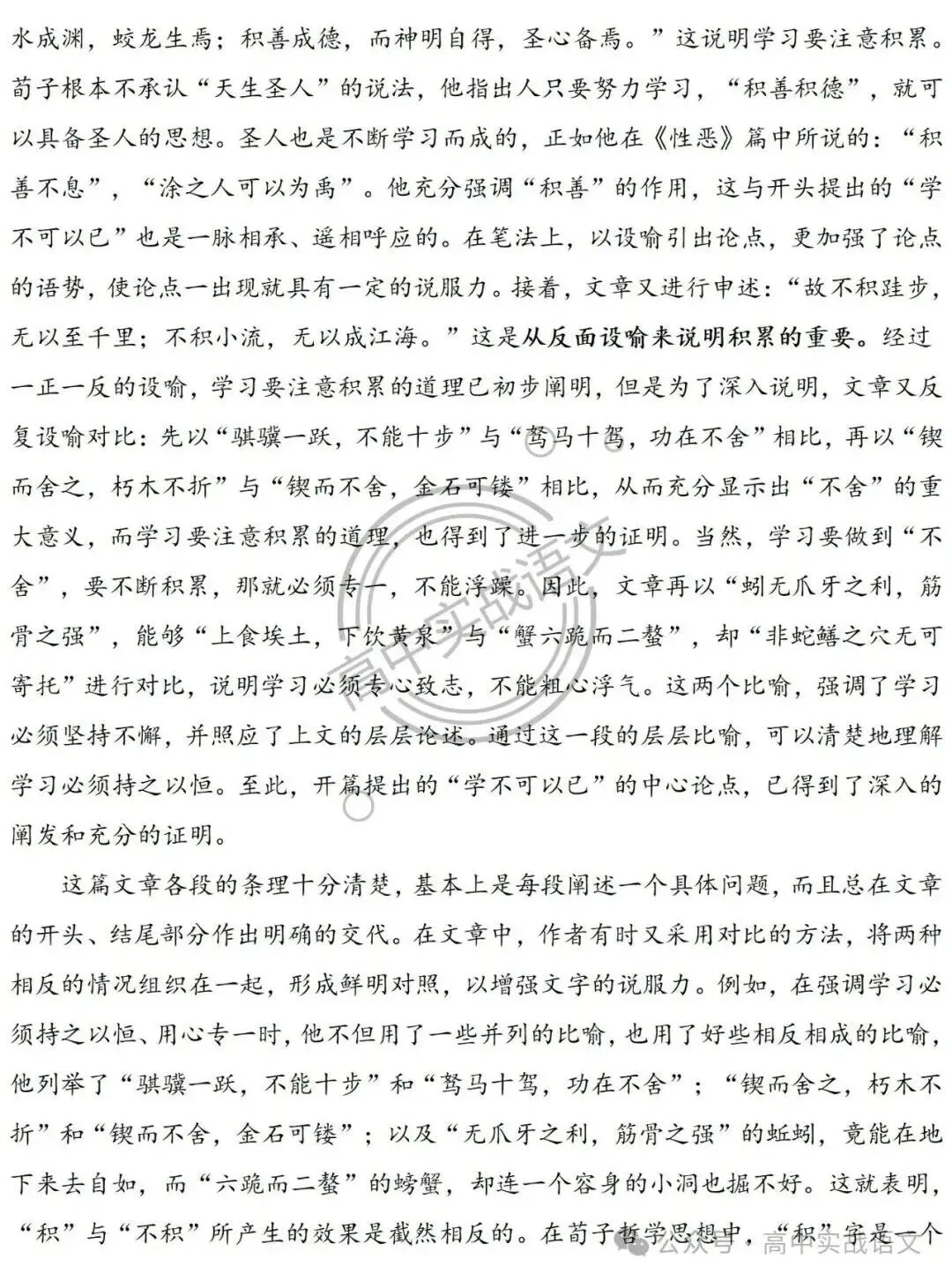 水成渊，蛟龙生焉；积善成德，而神明自得，圣心备焉。”这说明学习要注意积累。荀子根本不承认“天生圣人”的说法，他指出人只要努力学习，“积善积德”，就可以具备圣人的思想。圣人也是不断学习而成的，正如他在《性恶》篇中所说的：“积善不息”，“涂之人可以为禹”。他充分强调“积善”的作用，这与开头提出的“学不可以已”也是一脉相承、遥相呼应的。在笔法上，以设喻引出论点，更加强了论点的语势，使论点一出现就具有一定的说服力。接着，文章又进行申述：“故不积跬步，无以至千里；不积小流，无以成江海。”这是从反面设喻来说明积累的重要。经过一正一反的设喻，学习要注意积累的道理已初步阐明，但是为了深入说明，文章又反复设喻对比：先以“骐骥一跃，不能十步”与“驽马十驾，功在不舍”相比，再以“锲而舍之，朽木不折”与“锲而不舍，金石可镂”相比，从而充分显示出“不舍”的重大意义，而学习要注意积累的道理，也得到了进一步的证明。当然，学习要做到“不舍”，要不断积累，那就必须专一，不能浮躁。因此，文章再以“蚓无爪牙之利，筋骨之强”，能够“上食埃土，下饮黄泉”与“蟹六跪而二螯”，却“非蛇鳝之穴无可寄托”进行对比，说明学习必须专心致志，不能粗心浮气。这两个比喻，强调了学习必须坚持不懈，并照应了上文的层层论述。通过这一段的层层比喻，可以清楚地理解学习必须持之以恒。至此，开篇提出的“学不可以已”的中心论点，已得到了深入的阐发和充分的证明。

这篇文章各段的条理十分清楚，基本上是每段阐述一个具体问题，而且总在文章的开头、结尾部分作出明确的交代。在文章中，作者有时又采用对比的方法，将两种相反的情况组织在一起，形成鲜明对照，以增强文字的说服力。例如，在强调学习必须持之以恒、用心专一时，他不但用了一些并列的比喻，也用了好些相反相成的比喻，他列举了“骐骥一跃，不能十步”和“驽马十驾，功在不舍”；“锲而舍之，朽木不折”和“锲而不舍，金石可镂”；以及“无爪牙之利，筋骨之强”的蚯蚓，竟能在地下来去自如，而“六跪而二螯”的螃蟹，却连一个容身的小洞也掘不好。这就表明，“积”与“不积”所产生的效果是截然相反的。在荀子哲学思想中，“积”字是一个

高中实战语文

公众号 · 高中实战语文